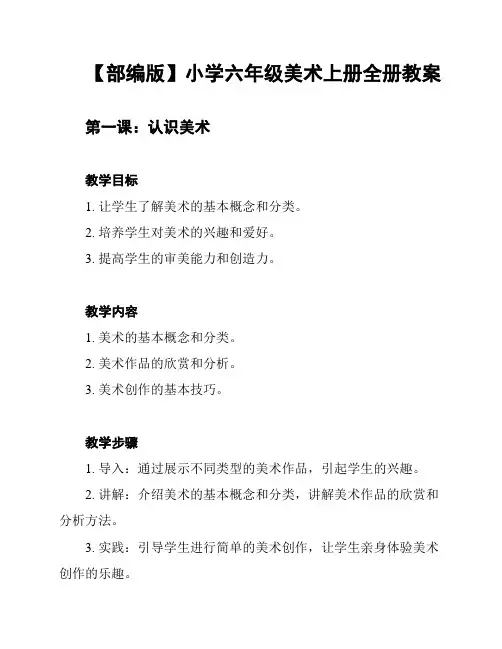 【部编版】小学六年级美术上册全册教案

第一课：认识美术

教学目标

1. 让学生了解美术的基本概念和分类。

2. 培养学生对美术的兴趣和爱好。

3. 提高学生的审美能力和创造力。

教学内容

1. 美术的基本概念和分类。

2. 美术作品的欣赏和分析。

3. 美术创作的基本技巧。

教学步骤

1. 导入：通过展示不同类型的美术作品，引起学生的兴趣。

2. 讲解：介绍美术的基本概念和分类，讲解美术作品的欣赏和分析方法。

3. 实践：引导学生进行简单的美术创作，让学生亲身体验美术创作的乐趣。